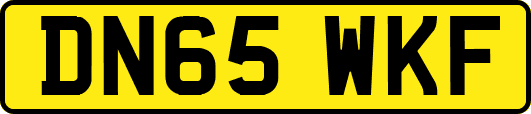 DN65 WKF